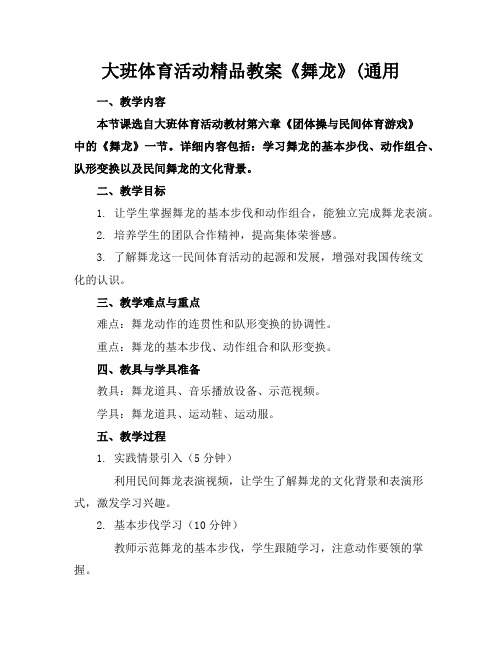 大班体育活动精品教案《舞龙》(通用

一、教学内容

本节课选自大班体育活动教材第六章《团体操与民间体育游戏》中的《舞龙》一节。详细内容包括：学习舞龙的基本步伐、动作组合、队形变换以及民间舞龙的文化背景。

二、教学目标

1. 让学生掌握舞龙的基本步伐和动作组合，能独立完成舞龙表演。

2. 培养学生的团队合作精神，提高集体荣誉感。

3. 了解舞龙这一民间体育活动的起源和发展，增强对我国传统文化的认识。

三、教学难点与重点

难点：舞龙动作的连贯性和队形变换的协调性。

重点：舞龙的基本步伐、动作组合和队形变换。

四、教具与学具准备

教具：舞龙道具、音乐播放设备、示范视频。

学具：舞龙道具、运动鞋、运动服。

五、教学过程

1. 实践情景引入（5 分钟）

利用民间舞龙表演视频，让学生了解舞龙的文化背景和表演形式，激发学习兴趣。

2. 基本步伐学习（10 分钟）

教师示范舞龙的基本步伐，学生跟随学习，注意动作要领的掌握。